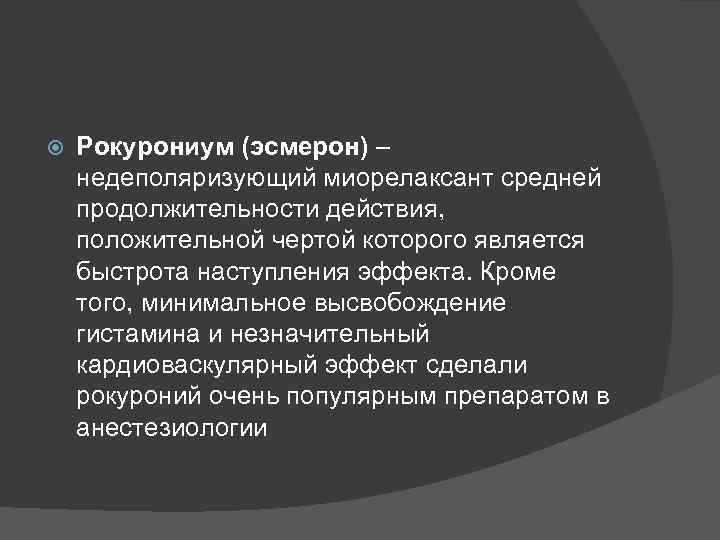 • Рокурониум (эсмерон) – недеполяризующий миорелаксант средней продолжительности действия, положительной чертой которого является быстрота наступления эффекта. Кроме того, минимальное высвобождение гистамина и незначительный кардиоваскулярный эффект сделали рокуроний очень популярным препаратом в анестезиологии